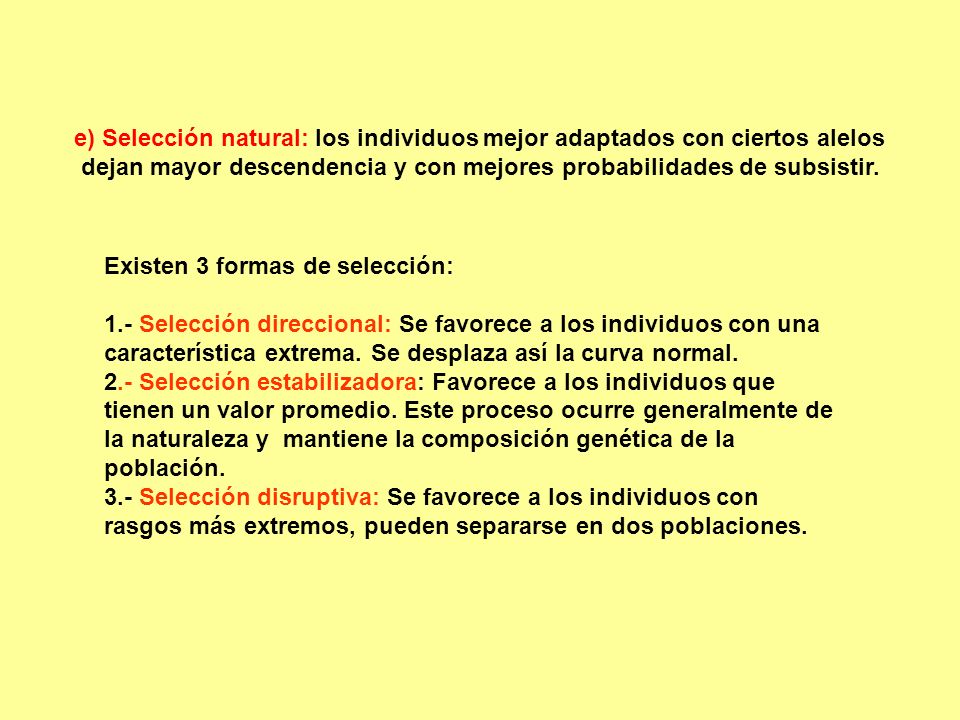 e) Selección natural: los individuos mejor adaptados con ciertos alelos dejan mayor descendencia y con mejores probabilidades de subsistir.

Existen 3 formas de selección:

1.- Selección direccional: Se favorece a los individuos con una característica extrema. Se desplaza así la curva normal.
2.- Selección estabilizadora: Favorece a los individuos que tienen un valor promedio. Este proceso ocurre generalmente de la naturaleza y mantiene la composición genética de la población.
3.- Selección disruptiva: Se favorece a los individuos con rasgos más extremos, pueden separarse en dos poblaciones.